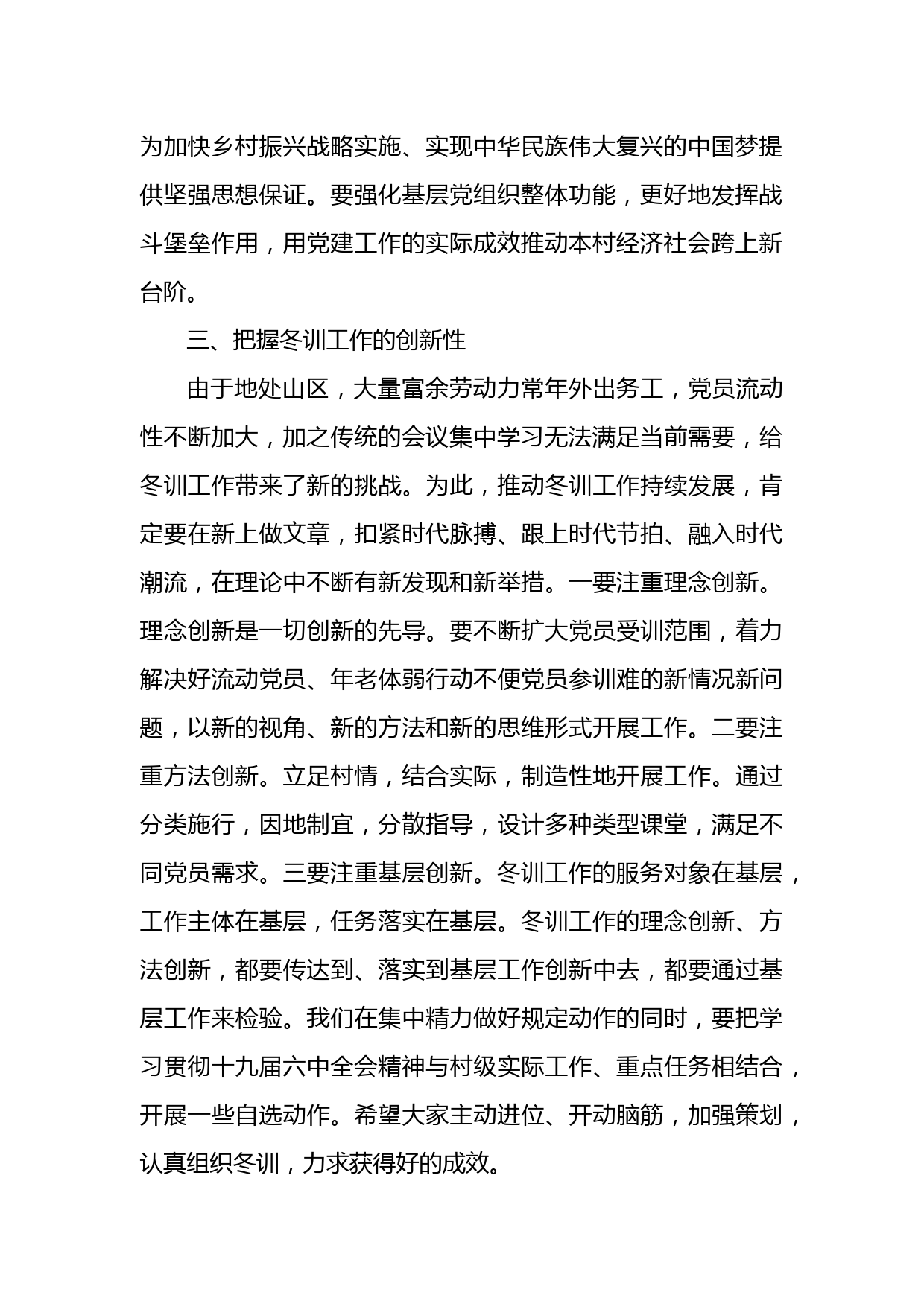 为加快乡村振兴战略实施、实现中华民族伟大复兴的中国梦提供坚强思想保证。要强化基层党组织整体功能，更好地发挥战斗堡垒作用，用党建工作的实际成效推动本村经济社会跨上新台阶。

三、把握冬训工作的创新性

由于地处山区，大量富余劳动力常年外出务工，党员流动性不断加大，加之传统的会议集中学习无法满足当前需要，给冬训工作带来了新的挑战。为此，推动冬训工作持续发展，肯定要在新上做文章，扣紧时代脉搏、跟上时代节拍、融入时代潮流，在理论中不断有新发现和新举措。一要注重理念创新。理念创新是一切创新的先导。要不断扩大党员受训范围，着力解决好流动党员、年老体弱行动不便党员参训难的新情况新问题，以新的视角、新的方法和新的思维形式开展工作。二要注重方法创新。立足村情，结合实际，制造性地开展工作。通过分类施行，因地制宜，分散指导，设计多种类型课堂，满足不同党员需求。三要注重基层创新。冬训工作的服务对象在基层，工作主体在基层，任务落实在基层。冬训工作的理念创新、方法创新，都要传达到、落实到基层工作创新中去，都要通过基层工作来检验。我们在集中精力做好规定动作的同时，要把学习贯彻十九届六中全会精神与村级实际工作、重点任务相结合，开展一些自选动作。希望大家主动进位、开动脑筋，加强策划，认真组织冬训，力求获得好的成效。